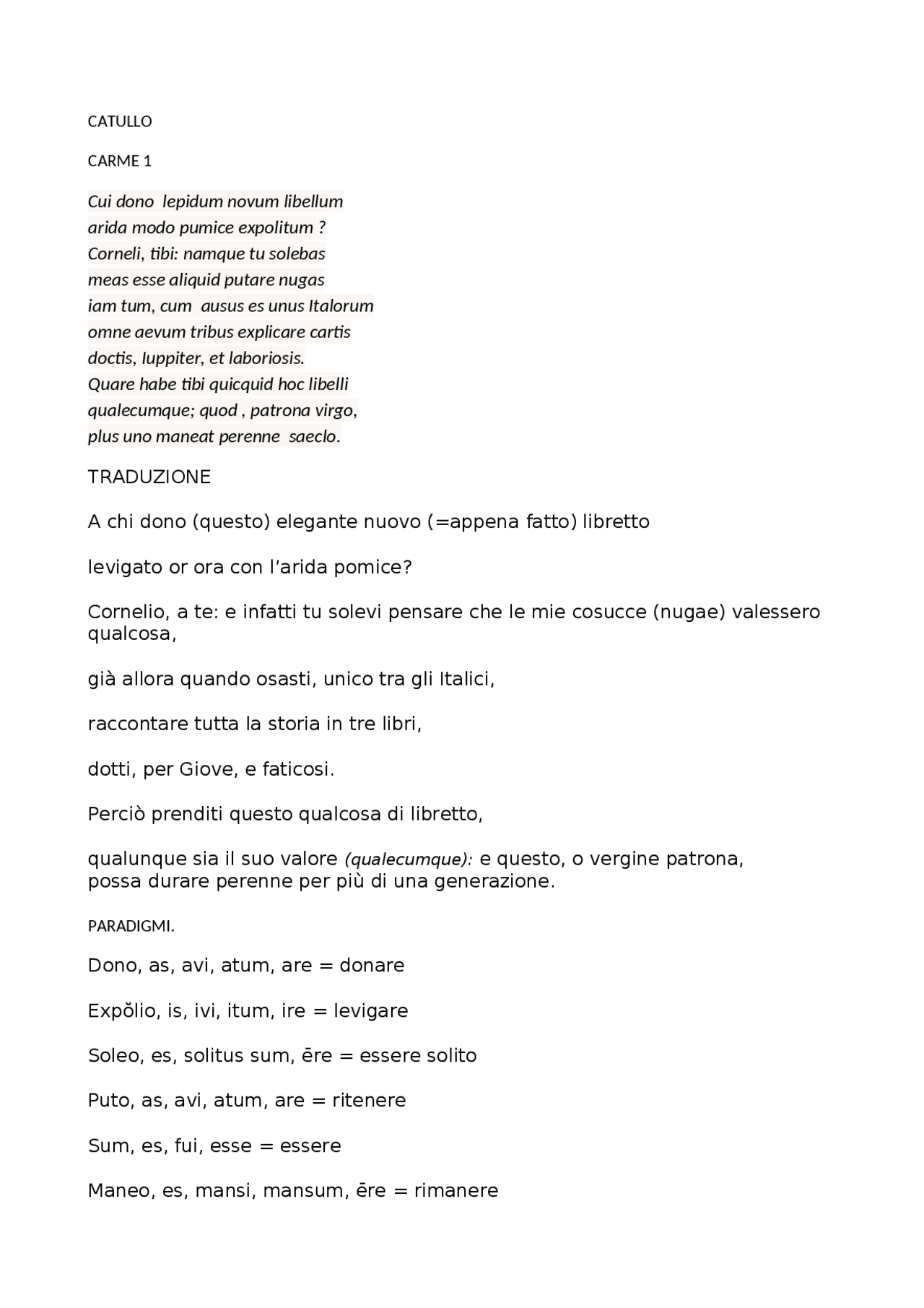 CATULLO

CARME 1

Cui dono lepidum novum libellum
arida modo pumice expolitum ?
Corneli, tibi: namque tu solebas
meas esse aliquid putare nugas
iam tum, cum ausus es unus Italorum
omne aevum tribus explicare cartis
doctis, Iuppiter, et laboriosis.
Quare habe tibi quicquid hoc libelli
qualecumque; quod , patrona virgo,
plus uno maneat perenne saeclo.

TRADUZIONE

A chi dono (questo) elegante nuovo (=appena fatto) libretto

levigato or ora con l'arida pomice?

Cornelio, a te: e infatti tu solevi pensare che le mie cosucce (nugae) valessero qualcosa,

già allora quando osasti, unico tra gli Italici,

raccontare tutta la storia in tre libri,

dotti, per Giove, e faticosi.

Perciò prenditi questo qualcosa di libretto,

qualunque sia il suo valore (qualecumque): e questo, o vergine patrona, possa durare perenne per più di una generazione.

PARADIGMI.

Dono, as, avi, atum, are = donare

Expŏlio, is, ivi, itum, ire = levigare

Soleo, es, solitus sum, ēre = essere solito

Puto, as, avi, atum, are = ritenere

Sum, es, fui, esse = essere

Maneo, es, mansi, mansum, ēre = rimanere